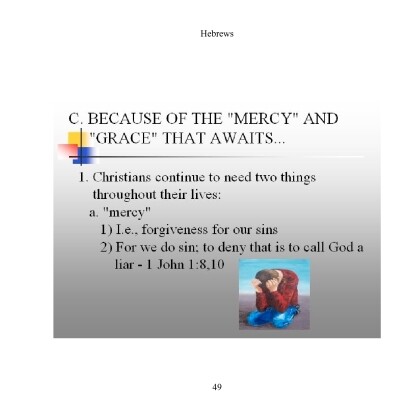 Hebrews

C. BECAUSE OF THE "MERCY" AND "GRACE" THAT AWAITS...

1. Christians continue to need two things throughout their lives:
a. "mercy"
1) I.e., forgiveness for our sins
2) For we do sin; to deny that is to call God a liar - 1 John 1:8,10

49